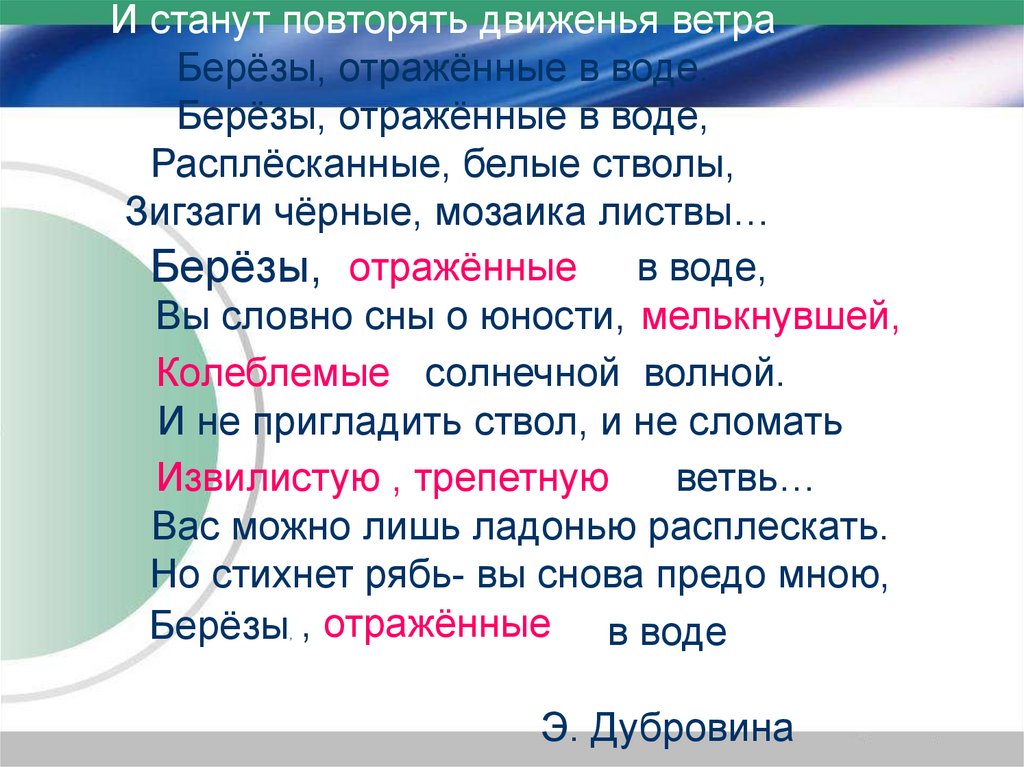 И станут повторять движенья ветра
Берёзы, отражённые в воде.
Берёзы, отражённые в воде,
Расплёсканные, белые стволы,
Зигзаги чёрные, мозаика листвы…

Берёзы, отражённые в воде,
Вы словно сны о юности, мелькнувшей,
Колеблемые солнечной волной.
И не пригладить ствол, и не сломать
Извилистую , трепетную ветвь…
Вас можно лишь ладонью расплескать.
Но стихнет рябь- вы снова предо мною,
Берёзы. , отражённые в воде

Э. Дубровина